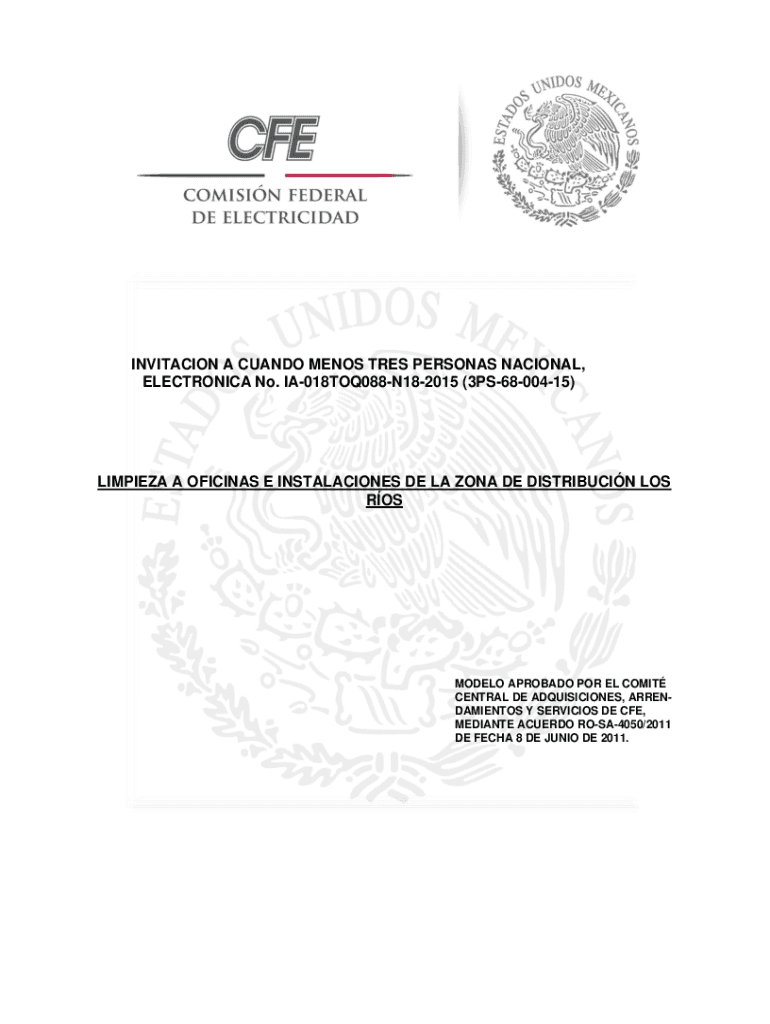 CFE
COMISIÓN FEDERAL
DE ELECTRICIDAD

ESTADOS UNIDOS MEXICANOS

ESTADOS UNIDOS MEXICANOS

INVITACION A CUANDO MENOS TRES PERSONAS NACIONAL, ELECTRONICA No. IA-018TOQ088-N18-2015 (3PS-68-004-15)

LIMPIEZA A OFICINAS E INSTALACIONES DE LA ZONA DE DISTRIBUCIÓN LOS RÍOS

MODELO APROBADO POR EL COMITÉ CENTRAL DE ADQUISICIONES, ARRENDAMIENTOS Y SERVICIOS DE CFE, MEDIANTE ACUERDO RO-SA-4050/2011 DE FECHA 8 DE JUNIO DE 2011.